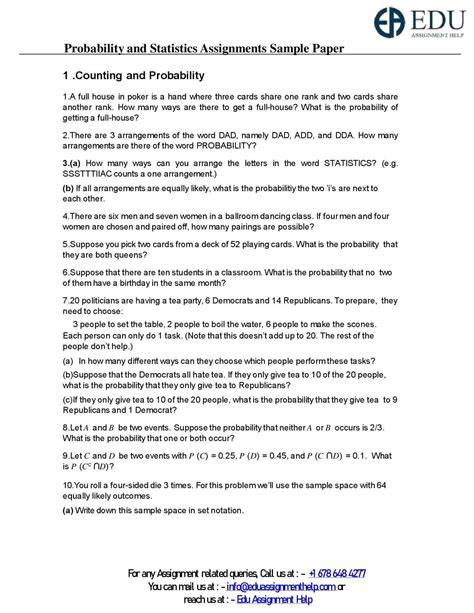 EDU
ASSIGNMENT HELP

Probability and Statistics Assignments Sample Paper

1 .Counting and Probability

1.A full house in poker is a hand where three cards share one rank and two cards share another rank. How many ways are there to get a full-house? What is the probability of getting a full-house?

2.There are 3 arrangements of the word DAD, namely DAD, ADD, and DDA. How many arrangements are there of the word PROBABILITY?

3.(a) How many ways can you arrange the letters in the word STATISTICS? (e.g. SSSTTTIIAC counts a one arrangement.)

(b) If all arrangements are equally likely, what is the probabilitiy the two 'i's are next to each other.

4.There are six men and seven women in a ballroom dancing class. If four men and four women are chosen and paired off, how many pairings are possible?

5.Suppose you pick two cards from a deck of 52 playing cards. What is the probability that they are both queens?

6.Suppose that there are ten students in a classroom. What is the probability that no two of them have a birthday in the same month?

7.20 politicians are having a tea party, 6 Democrats and 14 Republicans. To prepare, they need to choose:

3 people to set the table, 2 people to boil the water, 6 people to make the scones. Each person can only do 1 task. (Note that this doesn't add up to 20. The rest of the people don't help.)

(a) In how many different ways can they choose which people perform these tasks?

(b)Suppose that the Democrats all hate tea. If they only give tea to 10 of the 20 people, what is the probability that they only give tea to Republicans?

(c)If they only give tea to 10 of the 20 people, what is the probability that they give tea to 9 Republicans and 1 Democrat?

8.Let $A$ and $B$ be two events. Suppose the probability that neither $A$ or $B$ occurs is 2/3. What is the probability that one or both occur?

9.Let $C$ and $D$ be two events with $P(C) = 0.25$, $P(D) = 0.45$, and $P(C \cap D) = 0.1$. What is $P(C^c \cap D)$?

10.You roll a four-sided die 3 times. For this problem we'll use the sample space with 64 equally likely outcomes.

(a) Write down this sample space in set notation.

For any Assignment related queries, Call us at : - +1 678 648 4277
You can mail us at : - info@eduassignmenthelp.com or
reach us at : - Edu Assignment Help